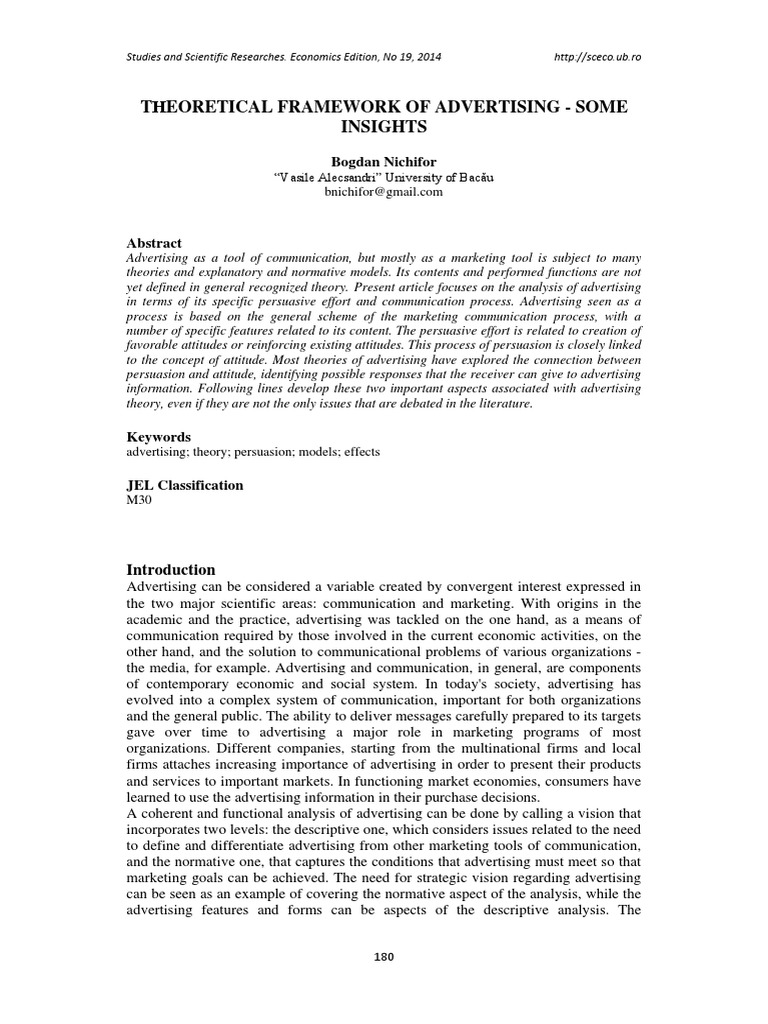 Studies and Scientific Researches. Economics Edition, No 19, 2014 http://sceco.ub.ro

THEORETICAL FRAMEWORK OF ADVERTISING - SOME INSIGHTS

Bogdan Nichifor
"Vasile Alecsandri" University of Bacău
bnichifor@gmail.com

Abstract
Advertising as a tool of communication, but mostly as a marketing tool is subject to many theories and explanatory and normative models. Its contents and performed functions are not yet defined in general recognized theory. Present article focuses on the analysis of advertising in terms of its specific persuasive effort and communication process. Advertising seen as a process is based on the general scheme of the marketing communication process, with a number of specific features related to its content. The persuasive effort is related to creation of favorable attitudes or reinforcing existing attitudes. This process of persuasion is closely linked to the concept of attitude. Most theories of advertising have explored the connection between persuasion and attitude, identifying possible responses that the receiver can give to advertising information. Following lines develop these two important aspects associated with advertising theory, even if they are not the only issues that are debated in the literature.

Keywords
advertising; theory; persuasion; models; effects

JEL Classification
M30

Introduction
Advertising can be considered a variable created by convergent interest expressed in the two major scientific areas: communication and marketing. With origins in the academic and the practice, advertising was tackled on the one hand, as a means of communication required by those involved in the current economic activities, on the other hand, and the solution to communicational problems of various organizations - the media, for example. Advertising and communication, in general, are components of contemporary economic and social system. In today's society, advertising has evolved into a complex system of communication, important for both organizations and the general public. The ability to deliver messages carefully prepared to its targets gave over time to advertising a major role in marketing programs of most organizations. Different companies, starting from the multinational firms and local firms attaches increasing importance of advertising in order to present their products and services to important markets. In functioning market economies, consumers have learned to use the advertising information in their purchase decisions.
A coherent and functional analysis of advertising can be done by calling a vision that incorporates two levels: the descriptive one, which considers issues related to the need to define and differentiate advertising from other marketing tools of communication, and the normative one, that captures the conditions that advertising must meet so that marketing goals can be achieved. The need for strategic vision regarding advertising can be seen as an example of covering the normative aspect of the analysis, while the advertising features and forms can be aspects of the descriptive analysis. The

180